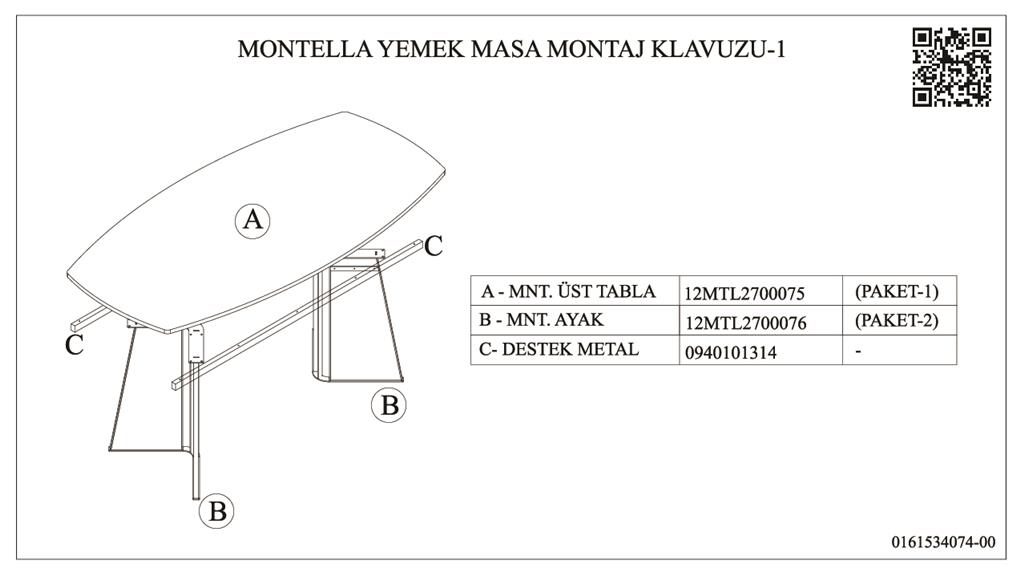 MONTELLA YEMEK MASA MONTAJ KLAVUZU-1

A

C

C

B

B

| A - MNT. ÜST TABLA | 12MTL2700075 | (PAKET-1) |
|---|---|---|
| B - MNT. AYAK | 12MTL2700076 | (PAKET-2) |
| C- DESTEK METAL | 0940101314 | - |

0161534074-00